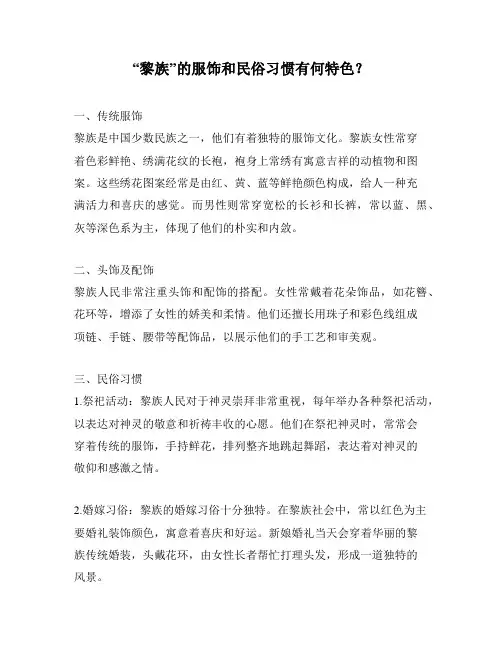 “黎族”的服饰和民俗习惯有何特色？

一、传统服饰
黎族是中国少数民族之一，他们有着独特的服饰文化。黎族女性常穿着色彩鲜艳、绣满花纹的长袍，袍身上常绣有寓意吉祥的动植物和图案。这些绣花图案经常是由红、黄、蓝等鲜艳颜色构成，给人一种充满活力和喜庆的感觉。而男性则常穿宽松的长衫和长裤，常以蓝、黑、灰等深色系为主，体现了他们的朴实和内敛。

二、头饰及配饰
黎族人民非常注重头饰和配饰的搭配。女性常戴着花朵饰品，如花簪、花环等，增添了女性的娇美和柔情。他们还擅长用珠子和彩色线组成项链、手链、腰带等配饰品，以展示他们的手工艺和审美观。

三、民俗习惯
1.祭祀活动：黎族人民对于神灵崇拜非常重视，每年举办各种祭祀活动，以表达对神灵的敬意和祈祷丰收的心愿。他们在祭祀神灵时，常常会穿着传统的服饰，手持鲜花，排列整齐地跳起舞蹈，表达着对神灵的敬仰和感激之情。

2.婚嫁习俗：黎族的婚嫁习俗十分独特。在黎族社会中，常以红色为主要婚礼装饰颜色，寓意着喜庆和好运。新娘婚礼当天会穿着华丽的黎族传统婚装，头戴花环，由女性长者帮忙打理头发，形成一道独特的风景。